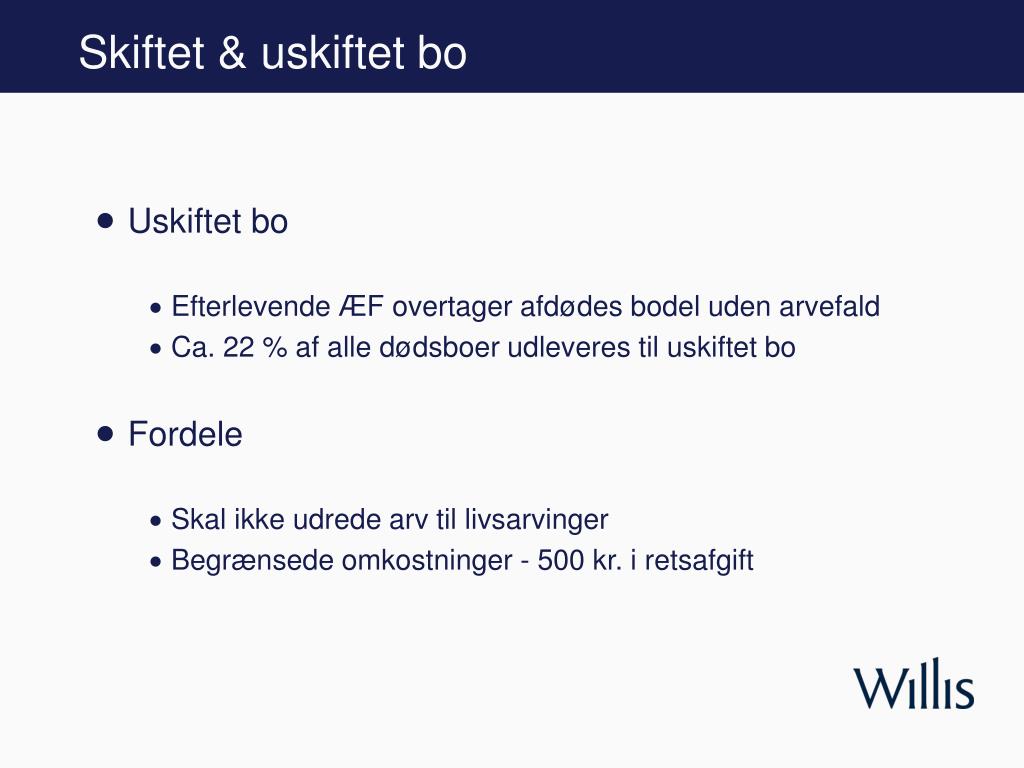 Skiftet & uskiftet bo

• Uskiftet bo

• Efterlevende ÆF overtager afdødes bodel uden arvefald
• Ca. 22 % af alle dødsboer udleveres til uskiftet bo

• Fordele

• Skal ikke udrede arv til livsarvinger
• Begrænsede omkostninger - 500 kr. i retsafgift

Willis